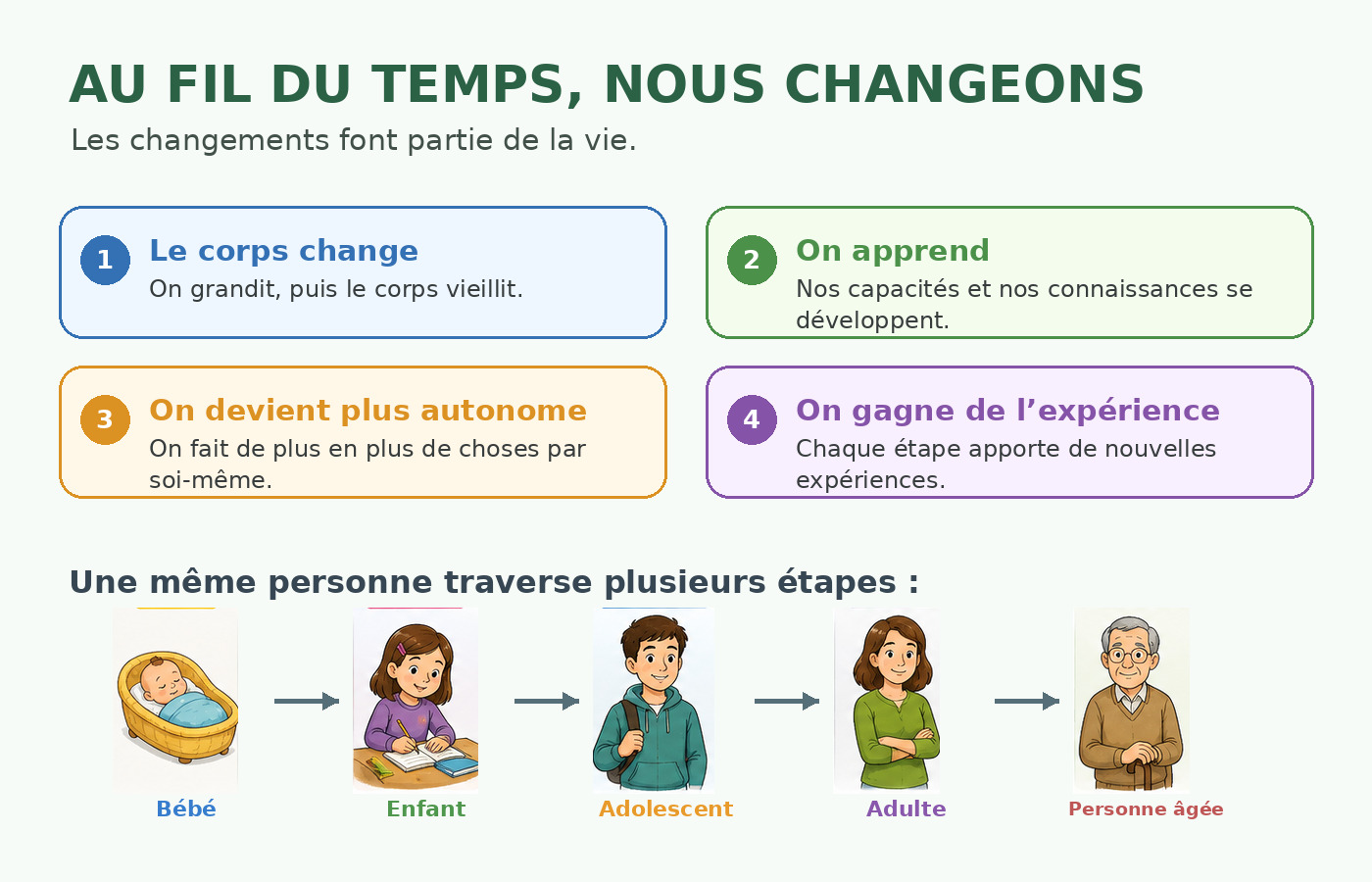 AU FIL DU TEMPS, NOUS CHANGEONS

Les changements font partie de la vie.

1 Le corps change
On grandit, puis le corps vieillit.

2 On apprend
Nos capacités et nos connaissances se développent.

3 On devient plus autonome
On fait de plus en plus de choses par soi-même.

4 On gagne de l’expérience
Chaque étape apporte de nouvelles expériences.

Une même personne traverse plusieurs étapes :

Bébé

Enfant

Adolescent

Adulte

Personne âgée